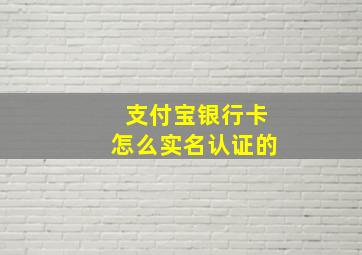 支付宝银行卡
怎么实名认证的